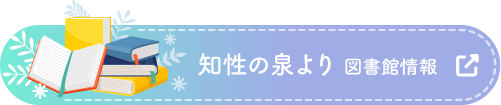 知性の泉より 図書館情報